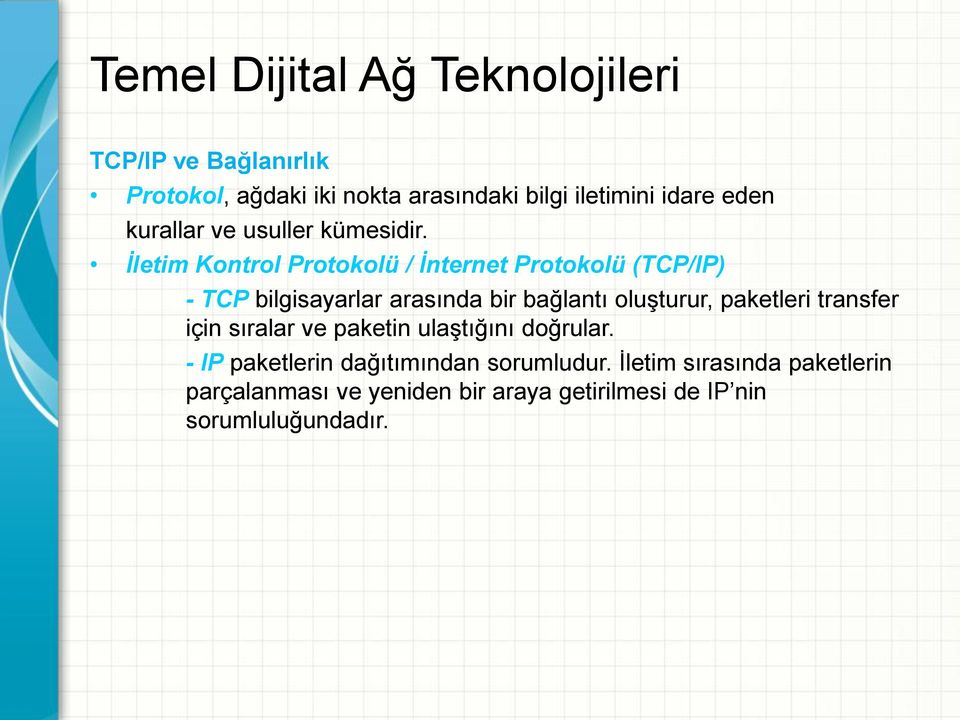 Temel Dijital Ağ Teknolojileri

TCP/IP ve Bağlanırlık

• Protokol, ağdaki iki nokta arasındaki bilgi iletimini idare eden kurallar ve usuller kümesidir.

• İletim Kontrol Protokolü / İnternet Protokolü (TCP/IP)

- TCP bilgisayarlar arasında bir bağlantı oluşturur, paketleri transfer için sıralar ve paketin ulaştığını doğrular.

- IP paketlerin dağıtımından sorumludur. İletim sırasında paketlerin parçalanması ve yeniden bir araya getirilmesi de IP'nin sorumluluğundadır.